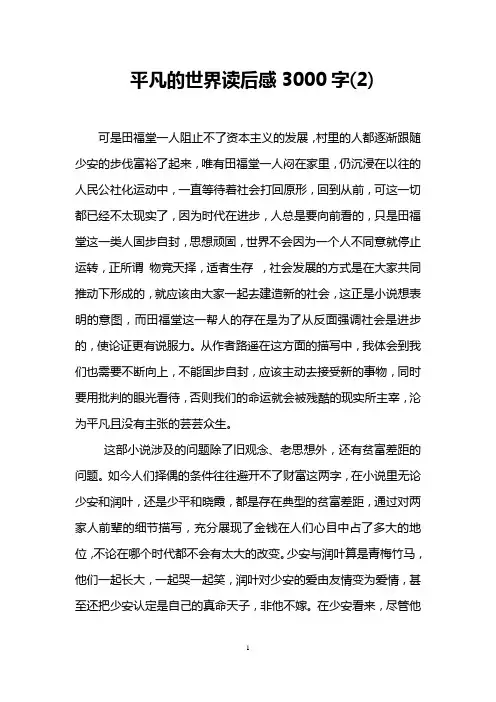 平凡的世界读后感 3000 字(2)

可是田福堂一人阻止不了资本主义的发展，村里的人都逐渐跟随少安的步伐富裕了起来，唯有田福堂一人闷在家里，仍沉浸在以往的人民公社化运动中，一直等待着社会打回原形，回到从前，可这一切都已经不太现实了，因为时代在进步，人总是要向前看的，只是田福堂这一类人固步自封，思想顽固，世界不会因为一个人不同意就停止运转，正所谓 物竞天择，适者生存 ，社会发展的方式是在大家共同推动下形成的，就应该由大家一起去建造新的社会，这正是小说想表明的意图，而田福堂这一帮人的存在是为了从反面强调社会是进步的，使论证更有说服力。从作者路遥在这方面的描写中，我体会到我们也需要不断向上，不能固步自封，应该主动去接受新的事物，同时要用批判的眼光看待，否则我们的命运就会被残酷的现实所主宰，沦为平凡且没有主张的芸芸众生。

这部小说涉及的问题除了旧观念、老思想外，还有贫富差距的问题。如今人们择偶的条件往往避开不了财富这两字，在小说里无论少安和润叶，还是少平和晓霞，都是存在典型的贫富差距，通过对两家人前辈的细节描写，充分展现了金钱在人们心目中占了多大的地位，不论在哪个时代都不会有太大的改变。少安与润叶算是青梅竹马，他们一起长大，一起哭一起笑，润叶对少安的爱由友情变为爱情，甚至还把少安认定是自己的真命天子，非他不嫁。在少安看来，尽管他

1